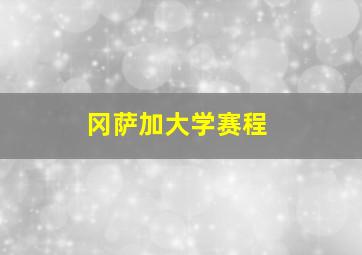 冈萨加大学赛程